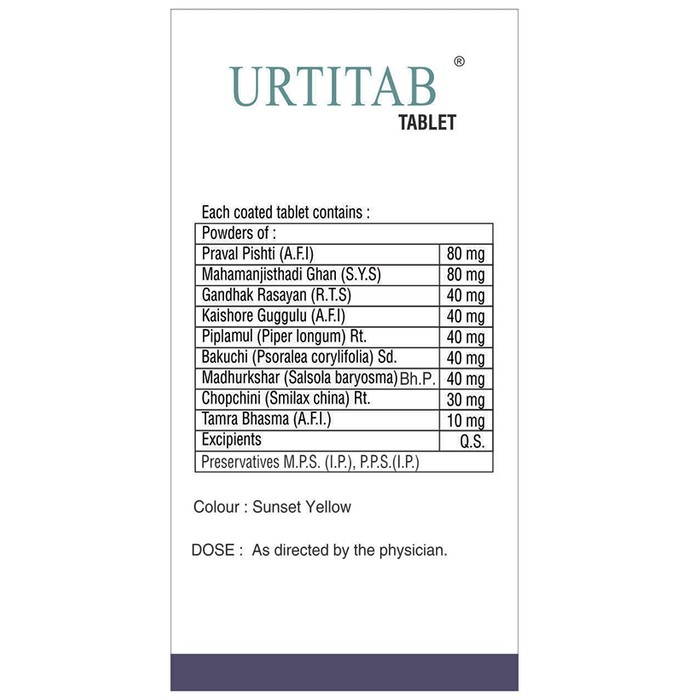 URTITAB®
TABLET

Each coated tablet contains :

| Powders of : | |
|---|---|
| Praval Pishti (A.F.I) | 80 mg |
| Mahamanjisthadi Ghan (S.Y.S) | 80 mg |
| Gandhak Rasayan (R.T.S) | 40 mg |
| Kaishore Guggulu (A.F.I) | 40 mg |
| Piplamul (Piper longum) Rt. | 40 mg |
| Bakuchi (Psoralea corylifolia) Sd. | 40 mg |
| Madhurkshar (Salsola baryosma) Bh.P. | 40 mg |
| Chopchini (Smilax china) Rt. | 30 mg |
| Tamra Bhasma (A.F.I.) | 10 mg |
| Excipients | Q.S. |
| Preservatives M.P.S. (I.P.), P.P.S.(I.P.) | |

Colour : Sunset Yellow

DOSE : As directed by the physician.